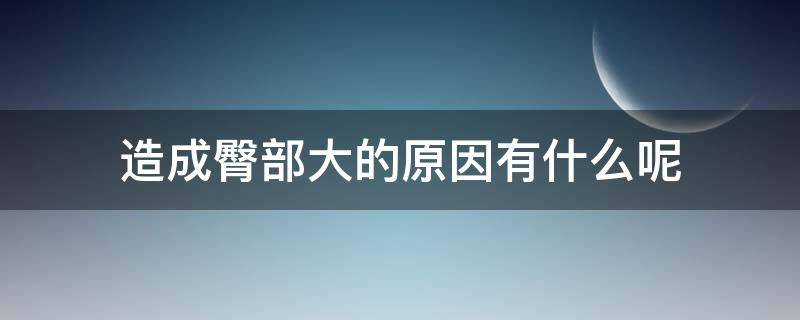 造成臀部大的原因有什么呢